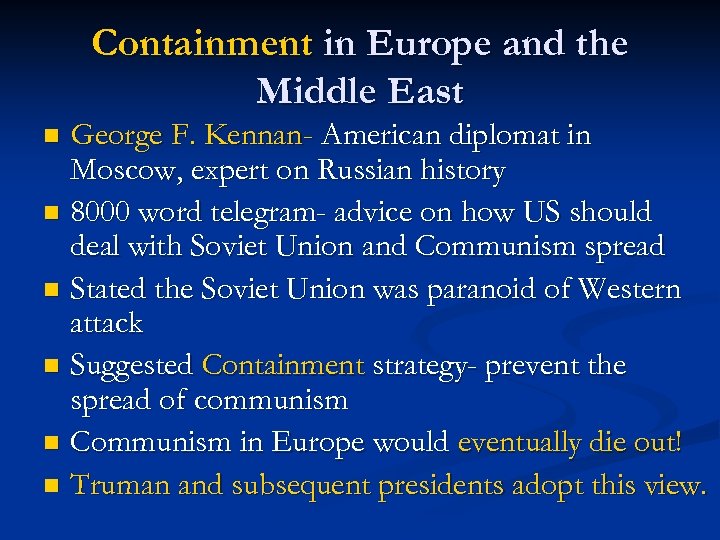 Containment in Europe and the Middle East

- George F. Kennan- American diplomat in Moscow, expert on Russian history
- 8000 word telegram- advice on how US should deal with Soviet Union and Communism spread
- Stated the Soviet Union was paranoid of Western attack
- Suggested Containment strategy- prevent the spread of communism
- Communism in Europe would eventually die out!
- Truman and subsequent presidents adopt this view.